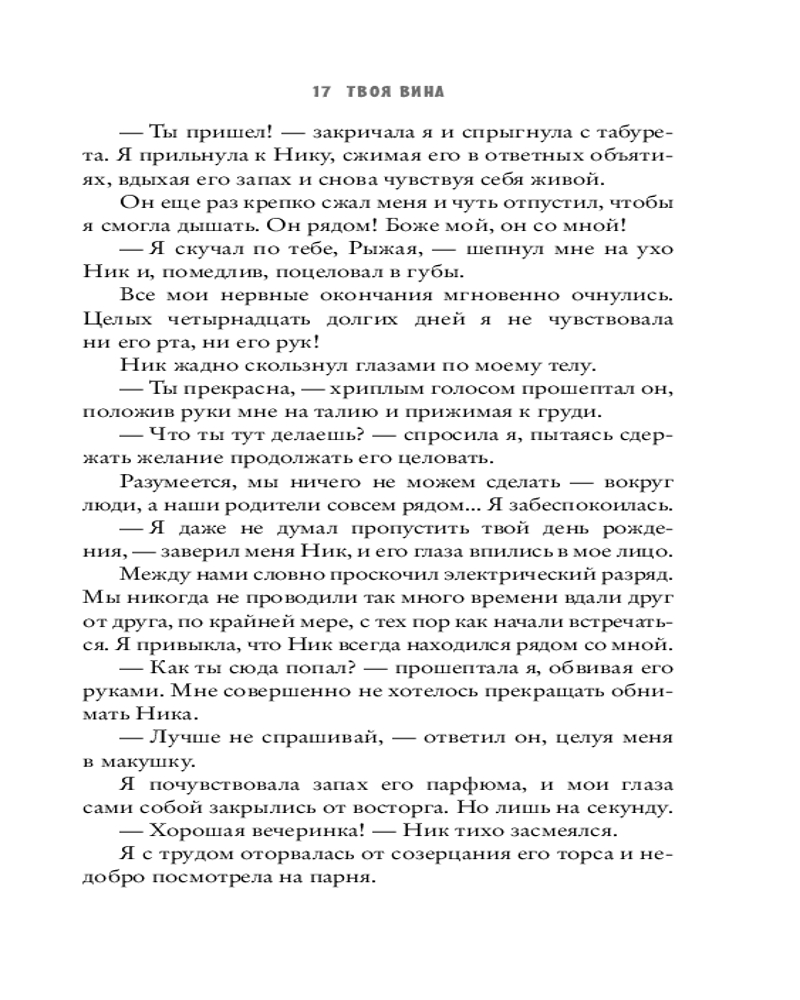 17 ТВОЯ ВИНА

— Ты пришел! — закричала я и спрыгнула с табурета. Я прильнула к Нику, сжимая его в ответных объятиях, вдыхая его запах и снова чувствуя себя живой.

Он еще раз крепко сжал меня и чуть отпустил, чтобы я смогла дышать. Он рядом! Боже мой, он со мной!

— Я скучал по тебе, Рыжая, — шепнул мне на ухо Ник и, помедлив, поцеловал в губы.

Все мои нервные окончания мгновенно очнулись. Целых четырнадцать долгих дней я не чувствовала ни его рта, ни его рук!

Ник жадно скользнул глазами по моему телу.

— Ты прекрасна, — хриплым голосом прошептал он, положив руки мне на талию и прижимая к груди.

— Что ты тут делаешь? — спросила я, пытаясь сдержать желание продолжать его целовать.

Разумеется, мы ничего не можем сделать — вокруг люди, а наши родители совсем рядом... Я забеспокоилась.

— Я даже не думал пропустить твой день рождения, — заверил меня Ник, и его глаза впились в мое лицо.

Между нами словно проскочил электрический разряд. Мы никогда не проводили так много времени вдали друг от друга, по крайней мере, с тех пор как начали встречаться. Я привыкла, что Ник всегда находился рядом со мной.

— Как ты сюда попал? — прошептала я, обвивая его руками. Мне совершенно не хотелось прекращать обнимать Ника.

— Лучше не спрашивай, — ответил он, целуя меня в макушку.

Я почувствовала запах его парфюма, и мои глаза сами собой закрылись от восторга. Но лишь на секунду.

— Хорошая вечеринка! — Ник тихо засмеялся.

Я с трудом оторвалась от созерцания его торса и недобро посмотрела на парня.